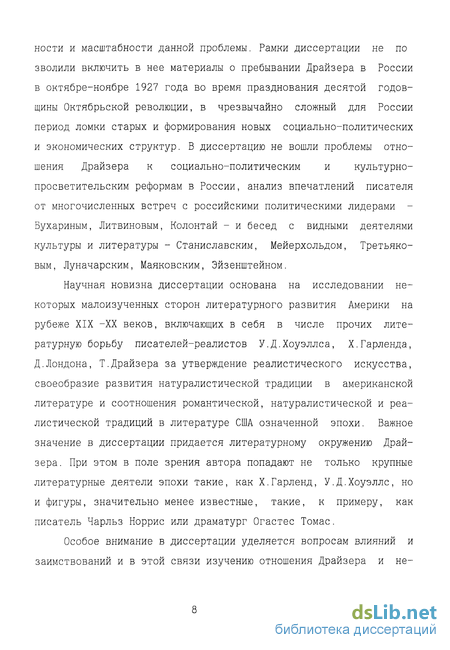 ности и масштабности данной проблемы. Рамки диссертации не позволили включить в нее материалы о пребывании Драйзера в России в октябре-ноябре 1927 года во время празднования десятой годовщины Октябрьской революции, в чрезвычайно сложный для России период ломки старых и формирования новых социально-политических и экономических структур. В диссертацию не вошли проблемы отношения Драйзера к социально-политическим и культурно-просветительским реформам в России, анализ впечатлений писателя от многочисленных встреч с российскими политическими лидерами - Бухариным, Литвиновым, Колонтай - и бесед с видными деятелями культуры и литературы - Станиславским, Мейерхольдом, Третьяковым, Луначарским, Маяковским, Эйзенштейном.

Научная новизна диссертации основана на исследовании некоторых малоизученных сторон литературного развития Америки на рубеже XIX -XX веков, включающих в себя в числе прочих литературную борьбу писателей-реалистов У.Д.Хоуэллса, Х.Гарленда, Д.Лондона, Т.Драйзера за утверждение реалистического искусства, своеобразие развития натуралистической традиции в американской литературе и соотношения романтической, натуралистической и реалистической традиций в литературе США означенной эпохи. Важное значение в диссертации придается литературному окружению Драйзера. При этом в поле зрения автора попадают не только крупные литературные деятели эпохи такие, как Х.Гарленд, У.Д.Хоуэллс, но и фигуры, значительно менее известные, такие, к примеру, как писатель Чарльз Норрис или драматург Огастес Томас.

Особое внимание в диссертации уделяется вопросам влияний и заимствований и в этой связи изучению отношения Драйзера и не-

8

dsLib.net
библиотека диссертаций